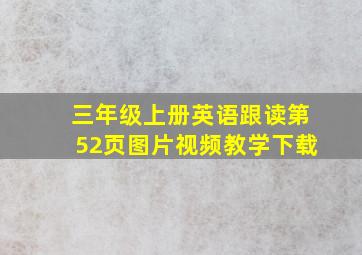 三年级上册英语跟读第52页图片视频教学下载